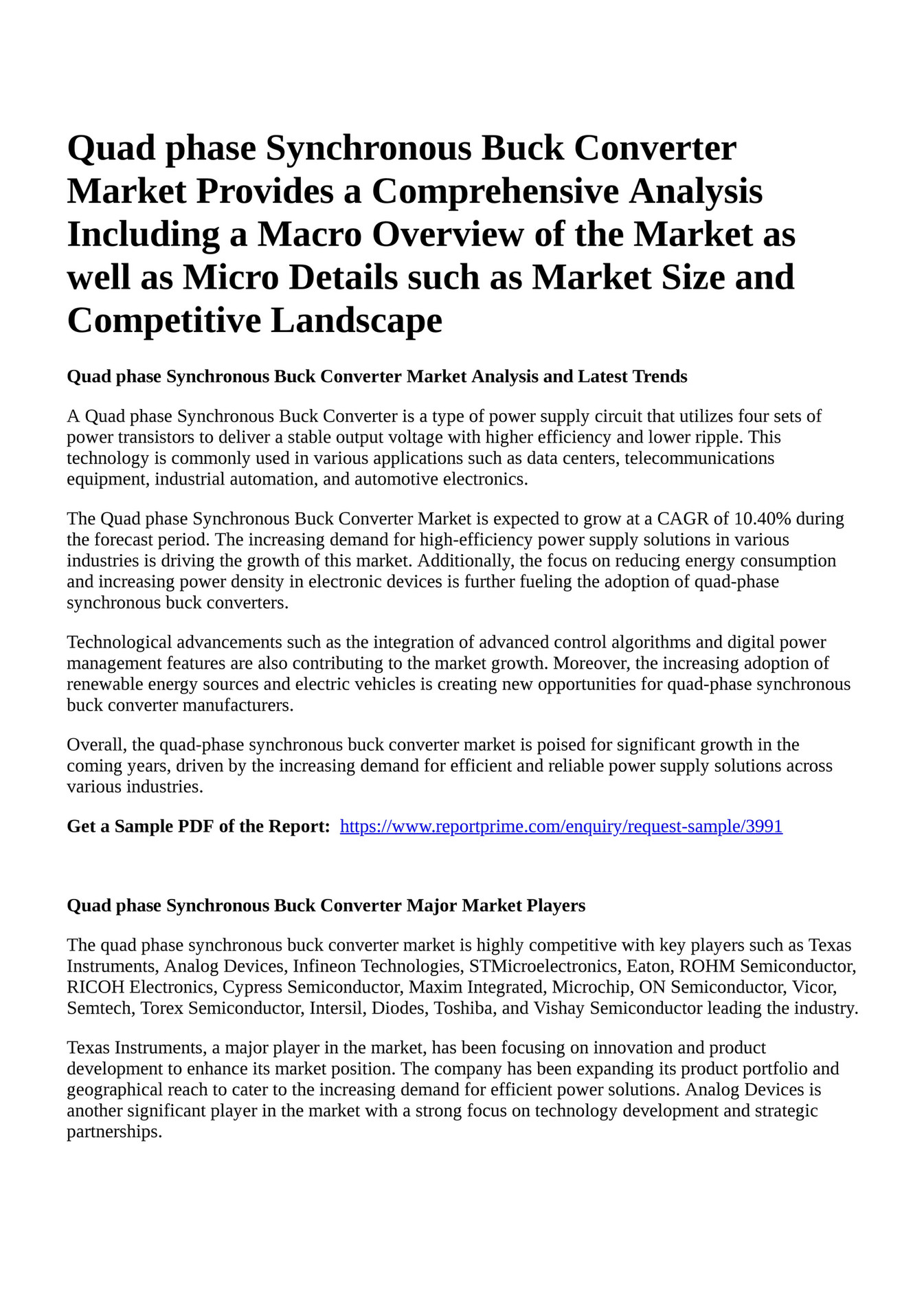 Quad phase Synchronous Buck Converter Market Provides a Comprehensive Analysis Including a Macro Overview of the Market as well as Micro Details such as Market Size and Competitive Landscape

Quad phase Synchronous Buck Converter Market Analysis and Latest Trends

A Quad phase Synchronous Buck Converter is a type of power supply circuit that utilizes four sets of power transistors to deliver a stable output voltage with higher efficiency and lower ripple. This technology is commonly used in various applications such as data centers, telecommunications equipment, industrial automation, and automotive electronics.

The Quad phase Synchronous Buck Converter Market is expected to grow at a CAGR of 10.40% during the forecast period. The increasing demand for high-efficiency power supply solutions in various industries is driving the growth of this market. Additionally, the focus on reducing energy consumption and increasing power density in electronic devices is further fueling the adoption of quad-phase synchronous buck converters.

Technological advancements such as the integration of advanced control algorithms and digital power management features are also contributing to the market growth. Moreover, the increasing adoption of renewable energy sources and electric vehicles is creating new opportunities for quad-phase synchronous buck converter manufacturers.

Overall, the quad-phase synchronous buck converter market is poised for significant growth in the coming years, driven by the increasing demand for efficient and reliable power supply solutions across various industries.

Get a Sample PDF of the Report: https://www.reportprime.com/enquiry/request-sample/3991

Quad phase Synchronous Buck Converter Major Market Players

The quad phase synchronous buck converter market is highly competitive with key players such as Texas Instruments, Analog Devices, Infineon Technologies, STMicroelectronics, Eaton, ROHM Semiconductor, RICOH Electronics, Cypress Semiconductor, Maxim Integrated, Microchip, ON Semiconductor, Vicor, Semtech, Torex Semiconductor, Intersil, Diodes, Toshiba, and Vishay Semiconductor leading the industry.

Texas Instruments, a major player in the market, has been focusing on innovation and product development to enhance its market position. The company has been expanding its product portfolio and geographical reach to cater to the increasing demand for efficient power solutions. Analog Devices is another significant player in the market with a strong focus on technology development and strategic partnerships.